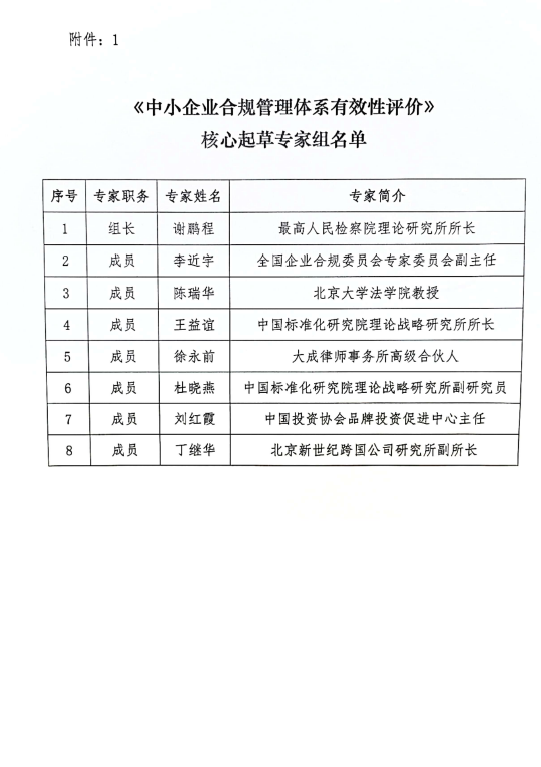 附件：1

《中小企业合规管理体系有效性评价》
核心起草专家组名单

| 序号 | 专家职务 | 专家姓名 | 专家简介 |
|---|---|---|---|
| 1 | 组长 | 谢鹏程 | 最高人民检察院理论研究所所长 |
| 2 | 成员 | 李近宇 | 全国企业合规委员会专家委员会副主任 |
| 3 | 成员 | 陈瑞华 | 北京大学法学院教授 |
| 4 | 成员 | 王益谊 | 中国标准化研究院理论战略研究所所长 |
| 5 | 成员 | 徐永前 | 大成律师事务所高级合伙人 |
| 6 | 成员 | 杜晓燕 | 中国标准化研究院理论战略研究所副研究员 |
| 7 | 成员 | 刘红霞 | 中国投资协会品牌投资促进中心主任 |
| 8 | 成员 | 丁继华 | 北京新世纪跨国公司研究所副所长 |